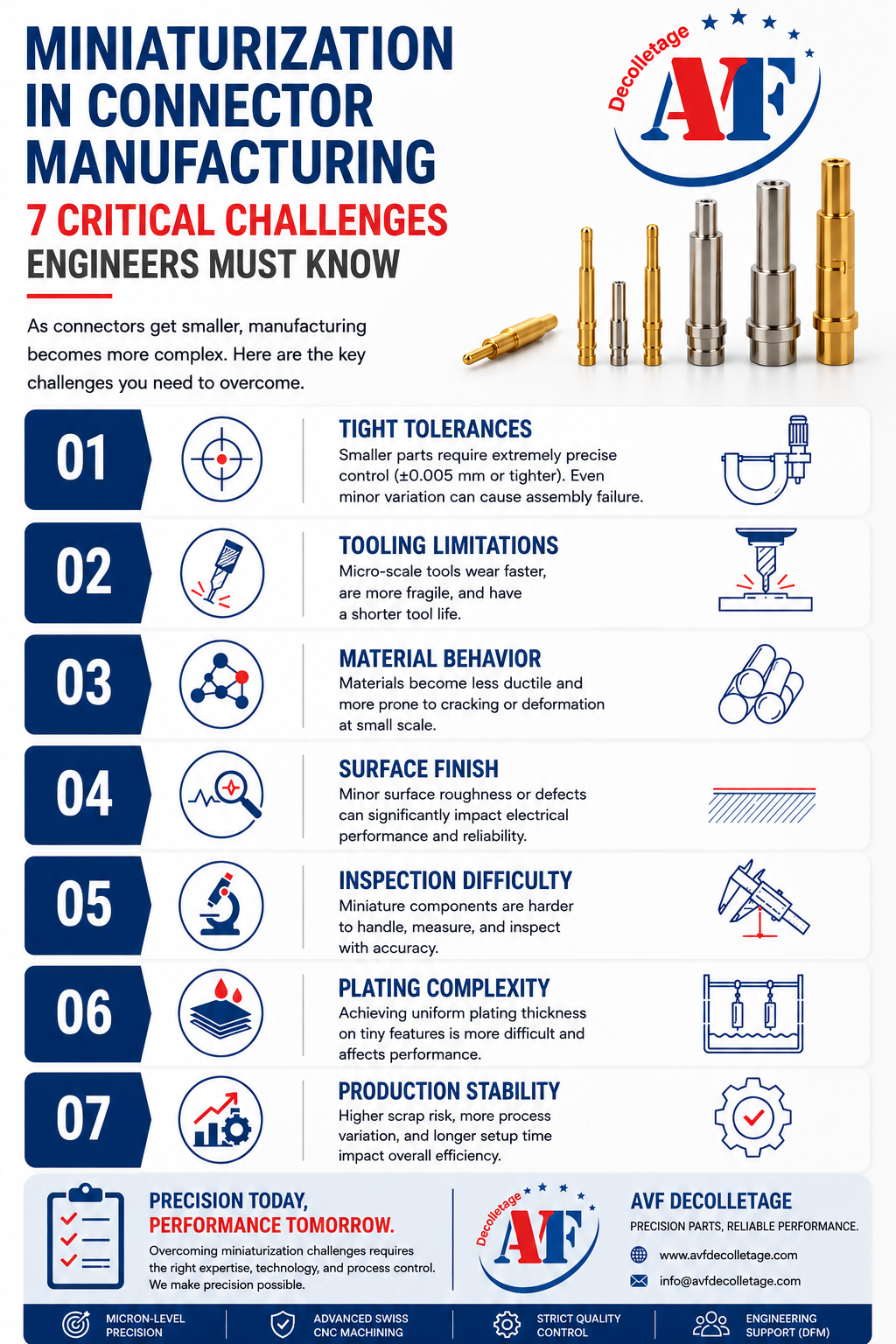 MINIATURIZATION IN CONNECTOR MANUFACTURING
7 CRITICAL CHALLENGES
ENGINEERS MUST KNOW

Decolletage AVF

As connectors get smaller, manufacturing becomes more complex. Here are the key challenges you need to overcome.

01
TIGHT TOLERANCES
Smaller parts require extremely precise control (±0.005 mm or tighter). Even minor variation can cause assembly failure.

02
TOOLING LIMITATIONS
Micro-scale tools wear faster, are more fragile, and have a shorter tool life.

03
MATERIAL BEHAVIOR
Materials become less ductile and more prone to cracking or deformation at small scale.

04
SURFACE FINISH
Minor surface roughness or defects can significantly impact electrical performance and reliability.

05
INSPECTION DIFFICULTY
Miniature components are harder to handle, measure, and inspect with accuracy.

06
PLATING COMPLEXITY
Achieving uniform plating thickness on tiny features is more difficult and affects performance.

07
PRODUCTION STABILITY
Higher scrap risk, more process variation, and longer setup time impact overall efficiency.

PRECISION TODAY,
PERFORMANCE TOMORROW.
Overcoming miniaturization challenges requires the right expertise, technology, and process control. We make precision possible.

Decolletage AVF

AVF DECOLLETAGE
PRECISION PARTS, RELIABLE PERFORMANCE.
www.avfdecolletage.com
info@avfdecolletage.com

MICRON-LEVEL PRECISION
ADVANCED SWISS CNC MACHINING
STRICT QUALITY CONTROL
ENGINEERING SUPPORT (DFM)